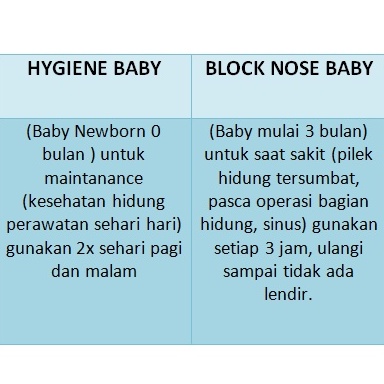 | HYGIENE BABY | BLOCK NOSE BABY |
|---|---|
| (Baby Newborn 0 bulan ) untuk maintanance (kesehatan hidung perawatan sehari hari) gunakan 2x sehari pagi dan malam | (Baby mulai 3 bulan) untuk saat sakit (pilek hidung tersumbat, pasca operasi bagian hidung, sinus) gunakan setiap 3 jam, ulangi sampai tidak ada lendir. |